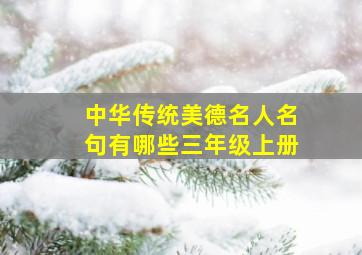 中华传统美德名人名句有哪些三年级上册